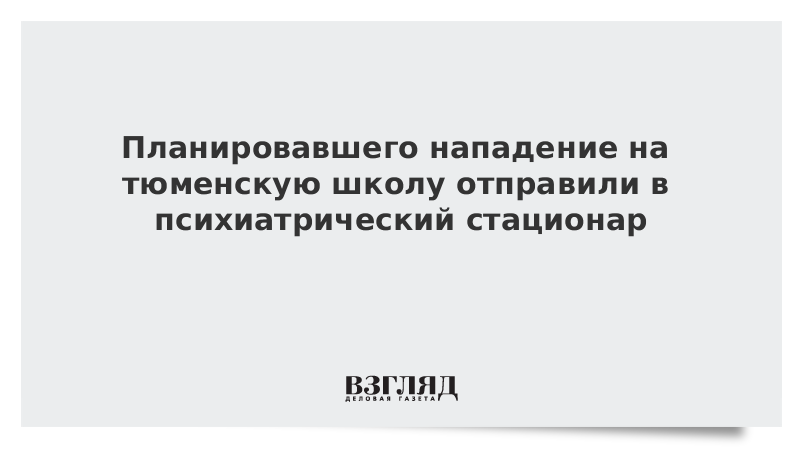 Планировавшего нападение на тюменскую школу отправили в психиатрический стационар

ВЗГЛЯД
ДЕЛОВАЯ ГАЗЕТА